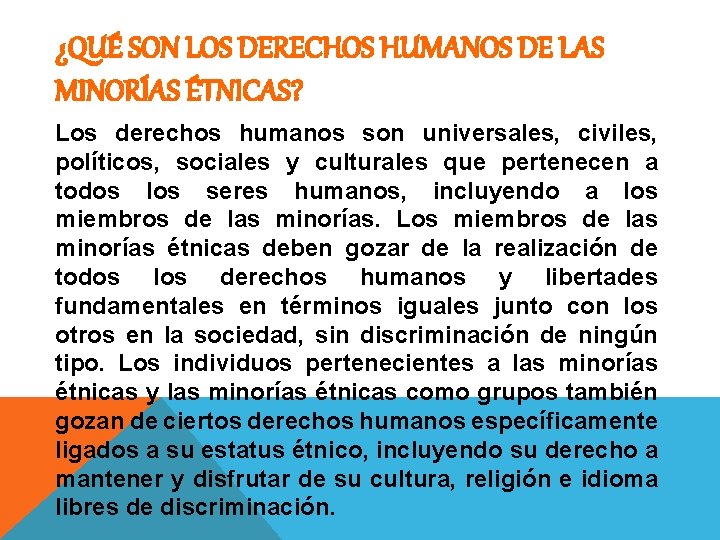 ¿QUÉ SON LOS DERECHOS HUMANOS DE LAS MINORÍAS ÉTNICAS?

Los derechos humanos son universales, civiles, políticos, sociales y culturales que pertenecen a todos los seres humanos, incluyendo a los miembros de las minorías. Los miembros de las minorías étnicas deben gozar de la realización de todos los derechos humanos y libertades fundamentales en términos iguales junto con los otros en la sociedad, sin discriminación de ningún tipo. Los individuos pertenecientes a las minorías étnicas y las minorías étnicas como grupos también gozan de ciertos derechos humanos específicamente ligados a su estatus étnico, incluyendo su derecho a mantener y disfrutar de su cultura, religión e idioma libres de discriminación.